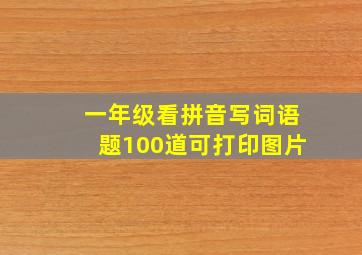 一年级看拼音写词语题100道可打印图片